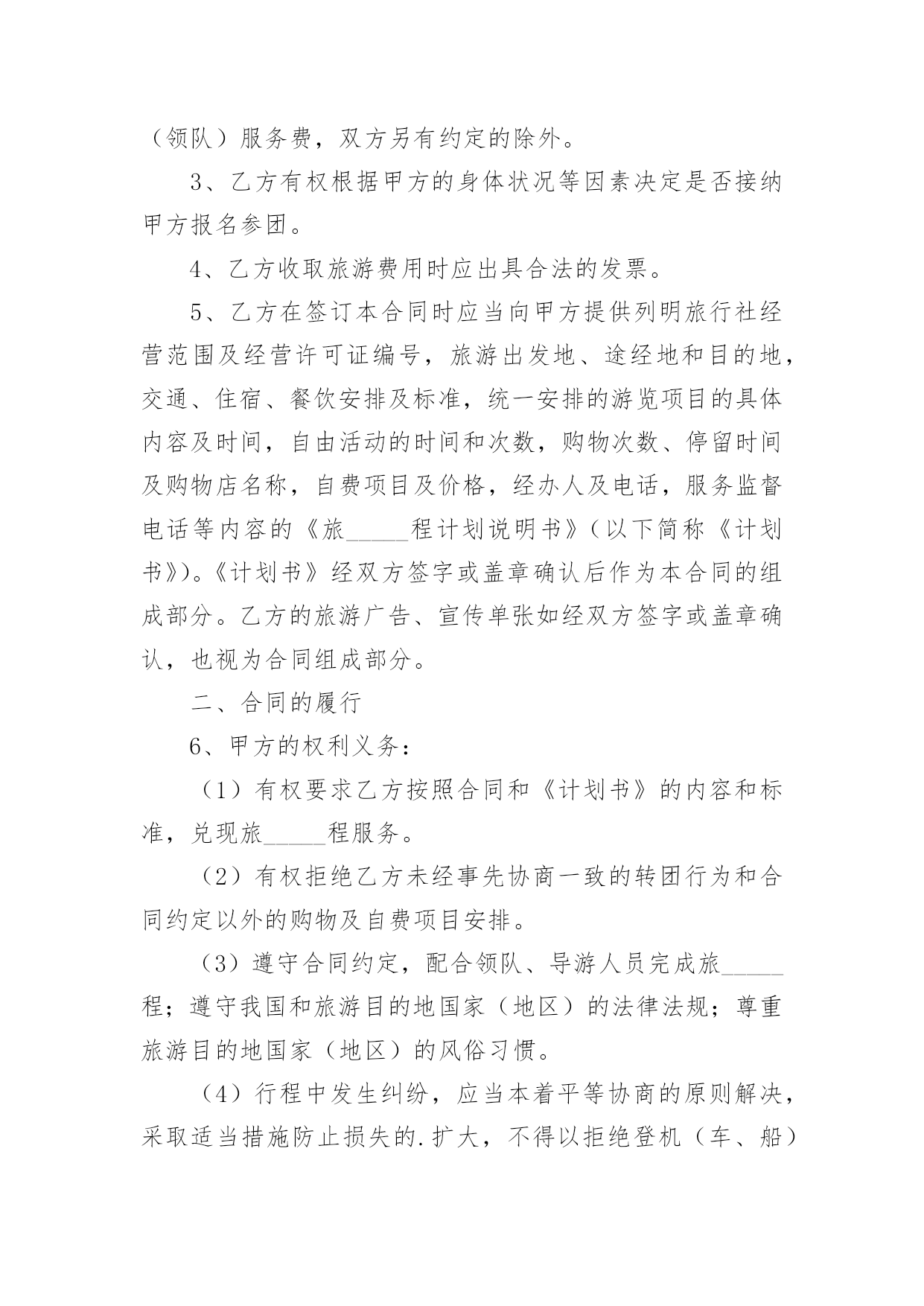 （领队）服务费，双方另有约定的除外。

3、乙方有权根据甲方的身体状况等因素决定是否接纳甲方报名参团。

4、乙方收取旅游费用时应出具合法的发票。

5、乙方在签订本合同时应当向甲方提供列明旅行社经营范围及经营许可证编号，旅游出发地、途经地和目的地，交通、住宿、餐饮安排及标准，统一安排的游览项目的具体内容及时间，自由活动的时间和次数，购物次数、停留时间及购物店名称，自费项目及价格，经办人及电话，服务监督电话等内容的《旅_____程计划说明书》（以下简称《计划书》）。《计划书》经双方签字或盖章确认后作为本合同的组成部分。乙方的旅游广告、宣传单张如经双方签字或盖章确认，也视为合同组成部分。

二、合同的履行

6、甲方的权利义务：

（1）有权要求乙方按照合同和《计划书》的内容和标准，兑现旅_____程服务。

（2）有权拒绝乙方未经事先协商一致的转团行为和合同约定以外的购物及自费项目安排。

（3）遵守合同约定，配合领队、导游人员完成旅_____程；遵守我国和旅游目的地国家（地区）的法律法规；尊重旅游目的地国家（地区）的风俗习惯。

（4）行程中发生纠纷，应当本着平等协商的原则解决，采取适当措施防止损失的.扩大，不得以拒绝登机（车、船）